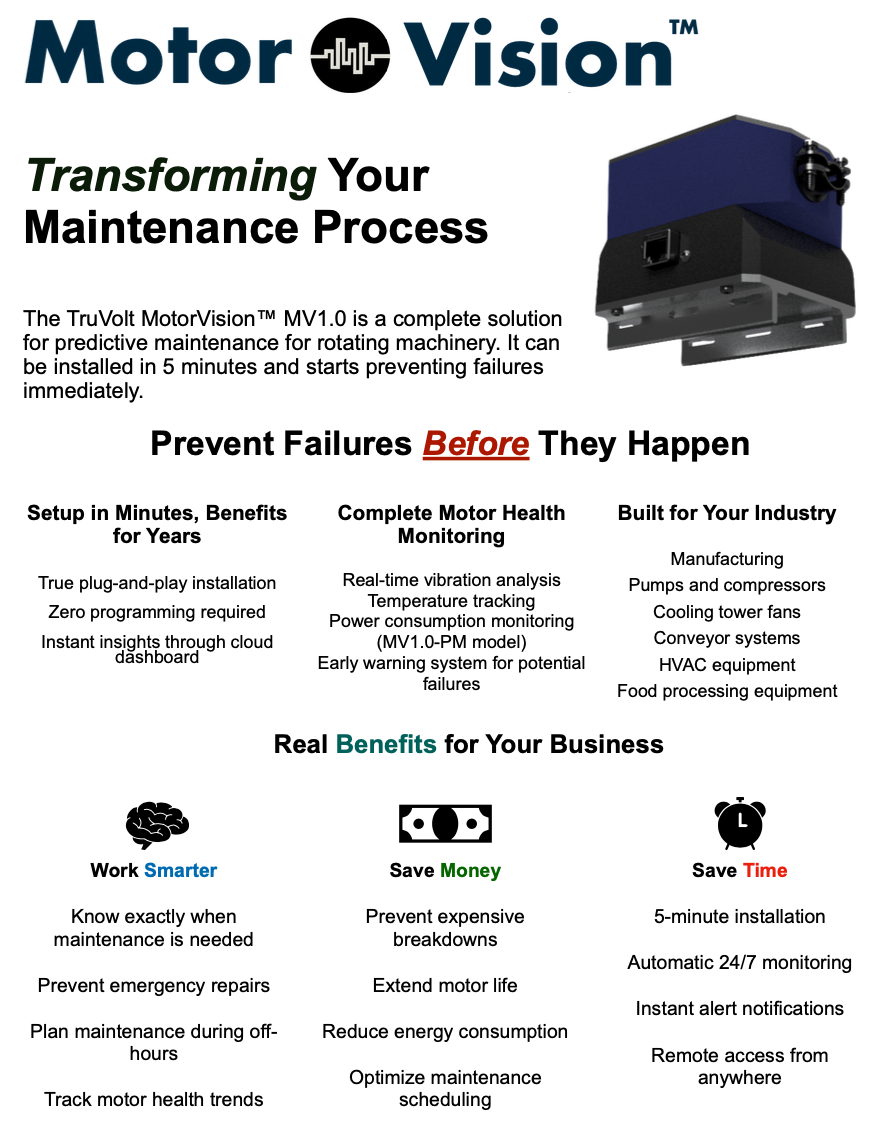 Motor Vision™

Transforming Your Maintenance Process

The TruVolt MotorVision™ MV1.0 is a complete solution for predictive maintenance for rotating machinery. It can be installed in 5 minutes and starts preventing failures immediately.

Prevent Failures Before They Happen

Setup in Minutes, Benefits for Years

True plug-and-play installation

Zero programming required

Instant insights through cloud dashboard

Complete Motor Health Monitoring

Real-time vibration analysis
Temperature tracking
Power consumption monitoring (MV1.0-PM model)
Early warning system for potential failures

Built for Your Industry

Manufacturing
Pumps and compressors
Cooling tower fans
Conveyor systems
HVAC equipment
Food processing equipment

Real Benefits for Your Business

Work Smarter

Know exactly when maintenance is needed

Prevent emergency repairs

Plan maintenance during off-hours

Track motor health trends

Save Money

Prevent expensive breakdowns

Extend motor life

Reduce energy consumption

Optimize maintenance scheduling

Save Time

5-minute installation

Automatic 24/7 monitoring

Instant alert notifications

Remote access from anywhere